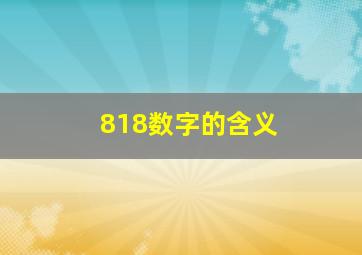 818数字的含义